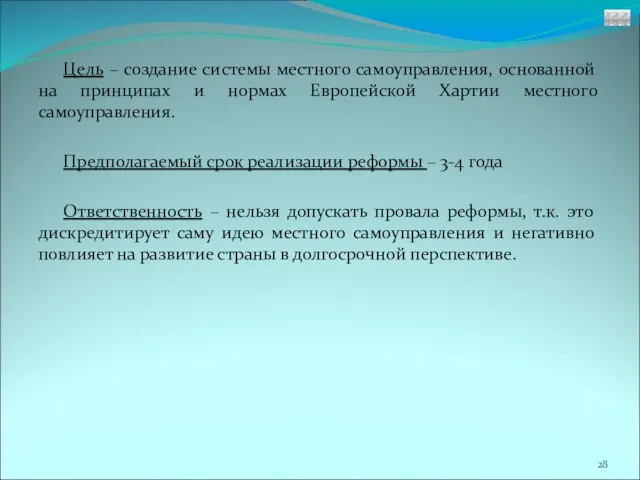 Цель – создание системы местного самоуправления, основанной на принципах и нормах Европейской Хартии местного самоуправления.

Предполагаемый срок реализации реформы – 3-4 года

Ответственность – нельзя допускать провала реформы, т.к. это дискредитирует саму идею местного самоуправления и негативно повлияет на развитие страны в долгосрочной перспективе.

28